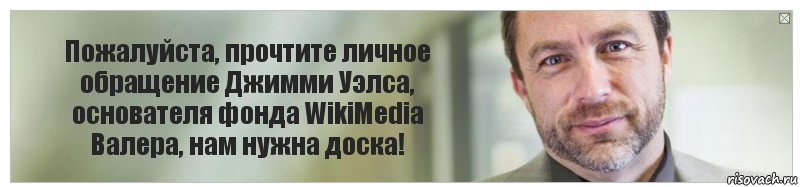 Пожалуйста, прочтите личное обращение Джимми Уэлса, основателя фонда WikiMedia
Валера, нам нужна доска!

risovach.ru